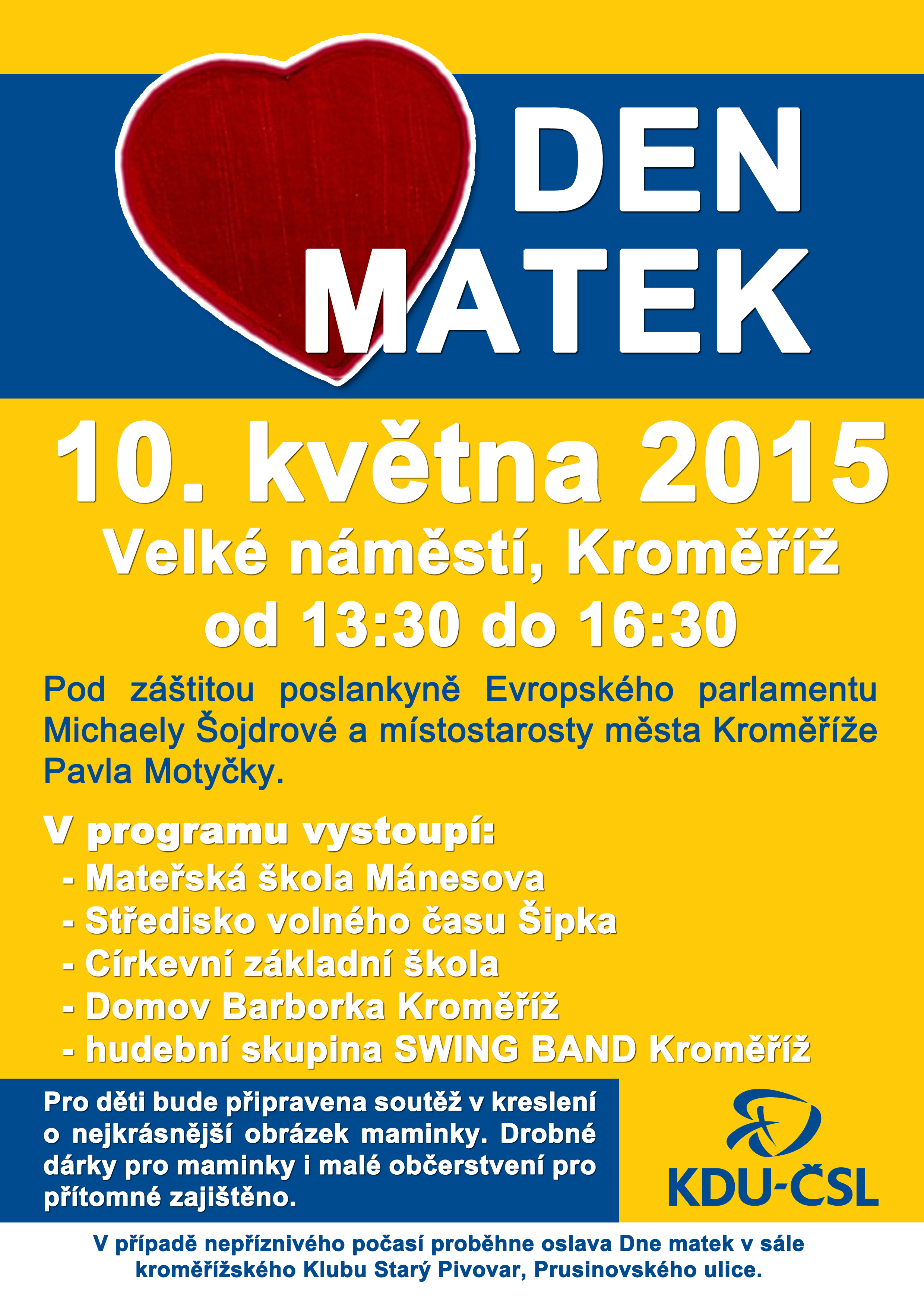 DEN MATEK

10. května 2015
Velké náměstí, Kroměříž
od 13:30 do 16:30

Pod záštitou poslankyně Evropského parlamentu Michaely Šojdrové a místostarosty města Kroměříže Pavla Motyčky.

V programu vystoupí:
- Mateřská škola Mánesova
- Středisko volného času Šipka
- Církevní základní škola
- Domov Barborka Kroměříž
- hudební skupina SWING BAND Kroměříž

Pro děti bude připravena soutěž v kreslení o nejkrásnější obrázek maminky. Drobné dárky pro maminky i malé občerstvení pro přítomné zajištěno.

KDU-ČSL

V případě nepříznivého počasí proběhne oslava Dne matek v sále kroměřížského Klubu Starý Pivovar, Prusinovského ulice.